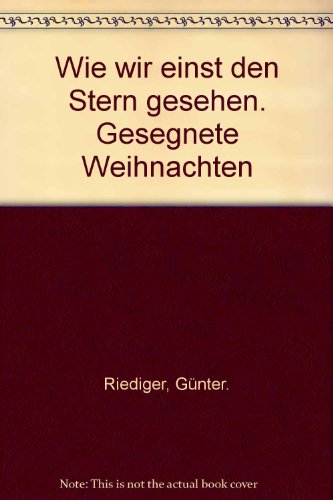 Wie wir einst den Stern gesehen. Gesegnete Weihnachten

Riediger, Günter.

Note: This is not the actual book cover